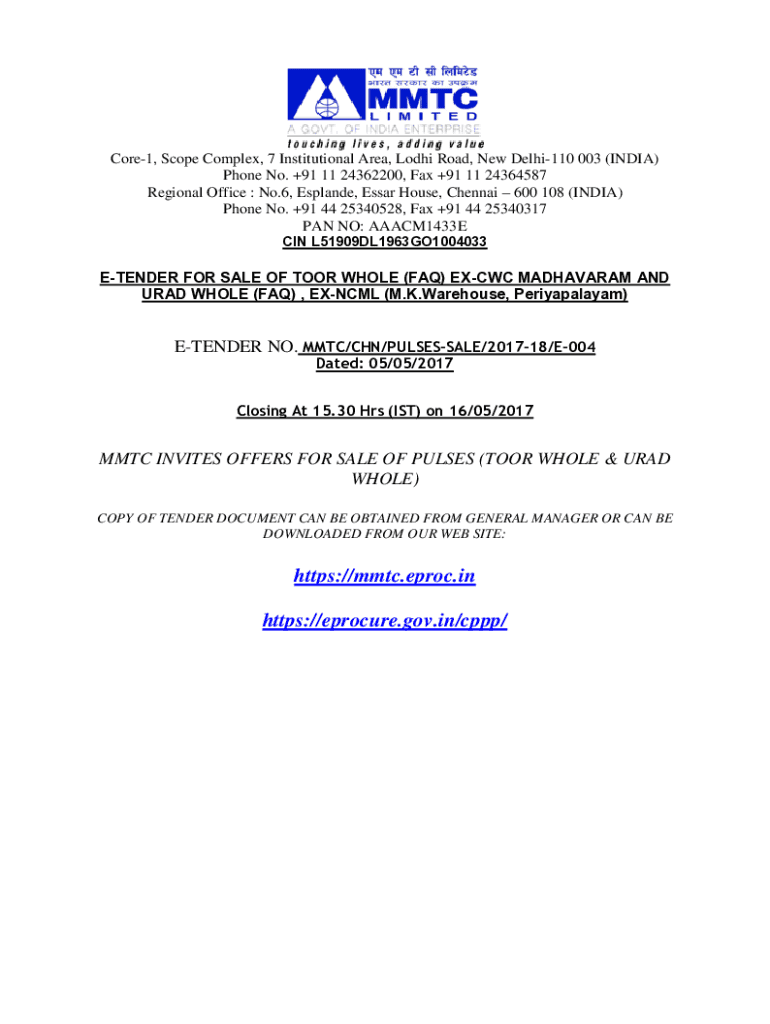 एम एम टी सी लिमिटेड
भारत सरकार का उपक्रम
MMTC
LIMITED
A GOVT. OF INDIA ENTERPRISE
touching lives, adding value

Core-1, Scope Complex, 7 Institutional Area, Lodhi Road, New Delhi-110 003 (INDIA)
Phone No. +91 11 24362200, Fax +91 11 24364587
Regional Office : No.6, Esplande, Essar House, Chennai – 600 108 (INDIA)
Phone No. +91 44 25340528, Fax +91 44 25340317
PAN NO: AAACM1433E
CIN L51909DL1963GO1004033

E-TENDER FOR SALE OF TOOR WHOLE (FAQ) EX-CWC MADHAVARAM AND URAD WHOLE (FAQ) , EX-NCML (M.K.Warehouse, Periyapalayam)

E-TENDER NO. MMTC/CHN/PULSES-SALE/2017-18/E-004
Dated: 05/05/2017

Closing At 15.30 Hrs (IST) on 16/05/2017

MMTC INVITES OFFERS FOR SALE OF PULSES (TOOR WHOLE & URAD WHOLE)

COPY OF TENDER DOCUMENT CAN BE OBTAINED FROM GENERAL MANAGER OR CAN BE DOWNLOADED FROM OUR WEB SITE:

https://mmtc.eproc.in

https://eprocure.gov.in/cppp/